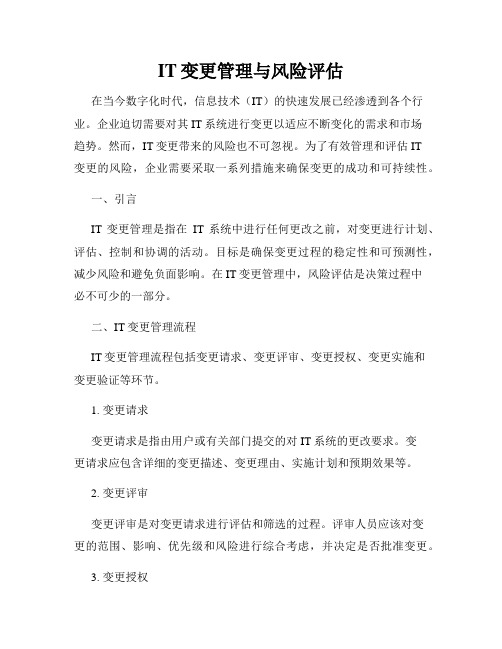 IT 变更管理与风险评估

在当今数字化时代，信息技术（IT）的快速发展已经渗透到各个行业。企业迫切需要对其 IT 系统进行变更以适应不断变化的需求和市场趋势。然而，IT 变更带来的风险也不可忽视。为了有效管理和评估 IT 变更的风险，企业需要采取一系列措施来确保变更的成功和可持续性。

一、引言

IT 变更管理是指在 IT 系统中进行任何更改之前，对变更进行计划、评估、控制和协调的活动。目标是确保变更过程的稳定性和可预测性，减少风险和避免负面影响。在 IT 变更管理中，风险评估是决策过程中必不可少的一部分。

二、IT 变更管理流程

IT 变更管理流程包括变更请求、变更评审、变更授权、变更实施和变更验证等环节。

1. 变更请求

变更请求是指由用户或有关部门提交的对 IT 系统的更改要求。变更请求应包含详细的变更描述、变更理由、实施计划和预期效果等。

2. 变更评审

变更评审是对变更请求进行评估和筛选的过程。评审人员应该对变更的范围、影响、优先级和风险进行综合考虑，并决定是否批准变更。

3. 变更授权